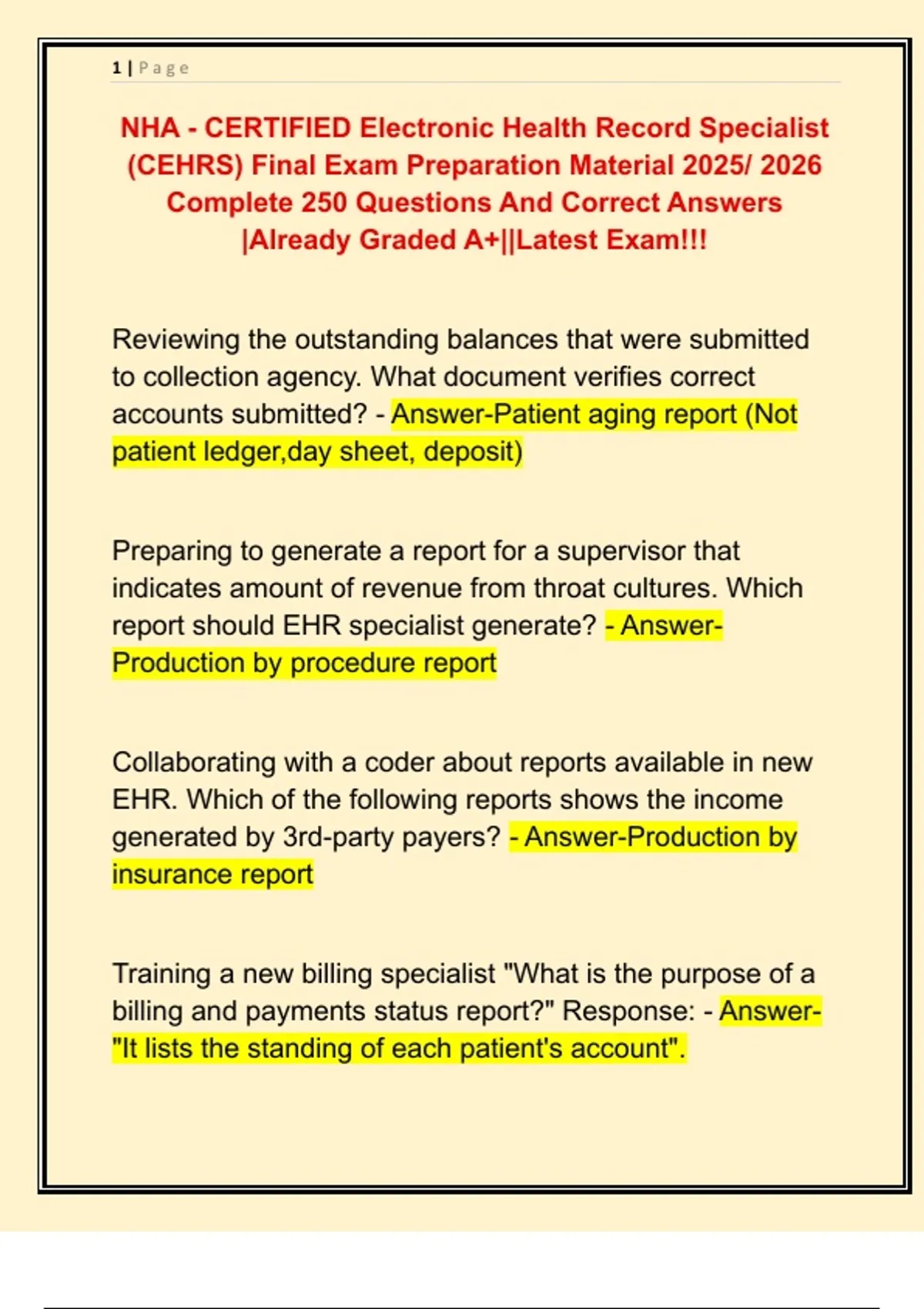 1 | Page

NHA - CERTIFIED Electronic Health Record Specialist (CEHRS) Final Exam Preparation Material 2025/ 2026 Complete 250 Questions And Correct Answers |Already Graded A+||Latest Exam!!!

Reviewing the outstanding balances that were submitted to collection agency. What document verifies correct accounts submitted? - Answer-Patient aging report (Not patient ledger,day sheet, deposit)

Preparing to generate a report for a supervisor that indicates amount of revenue from throat cultures. Which report should EHR specialist generate? - Answer-Production by procedure report

Collaborating with a coder about reports available in new EHR. Which of the following reports shows the income generated by 3rd-party payers? - Answer-Production by insurance report

Training a new billing specialist "What is the purpose of a billing and payments status report?" Response: - Answer-"It lists the standing of each patient's account".